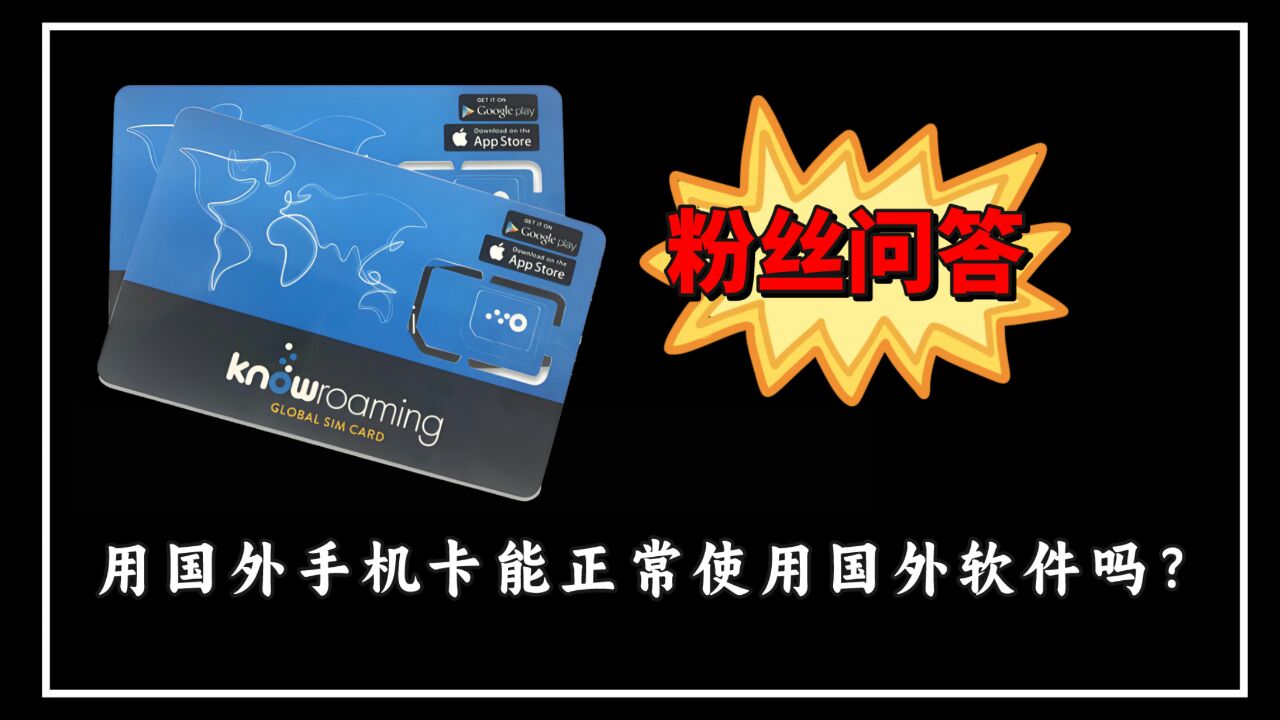 GET IT ON
Google play
Download on the
App Store

GET IT ON
Google play
Download on the
App Store

knowroaming
GLOBAL SIM CARD

粉丝问答

用国外手机卡能正常使用国外软件吗?